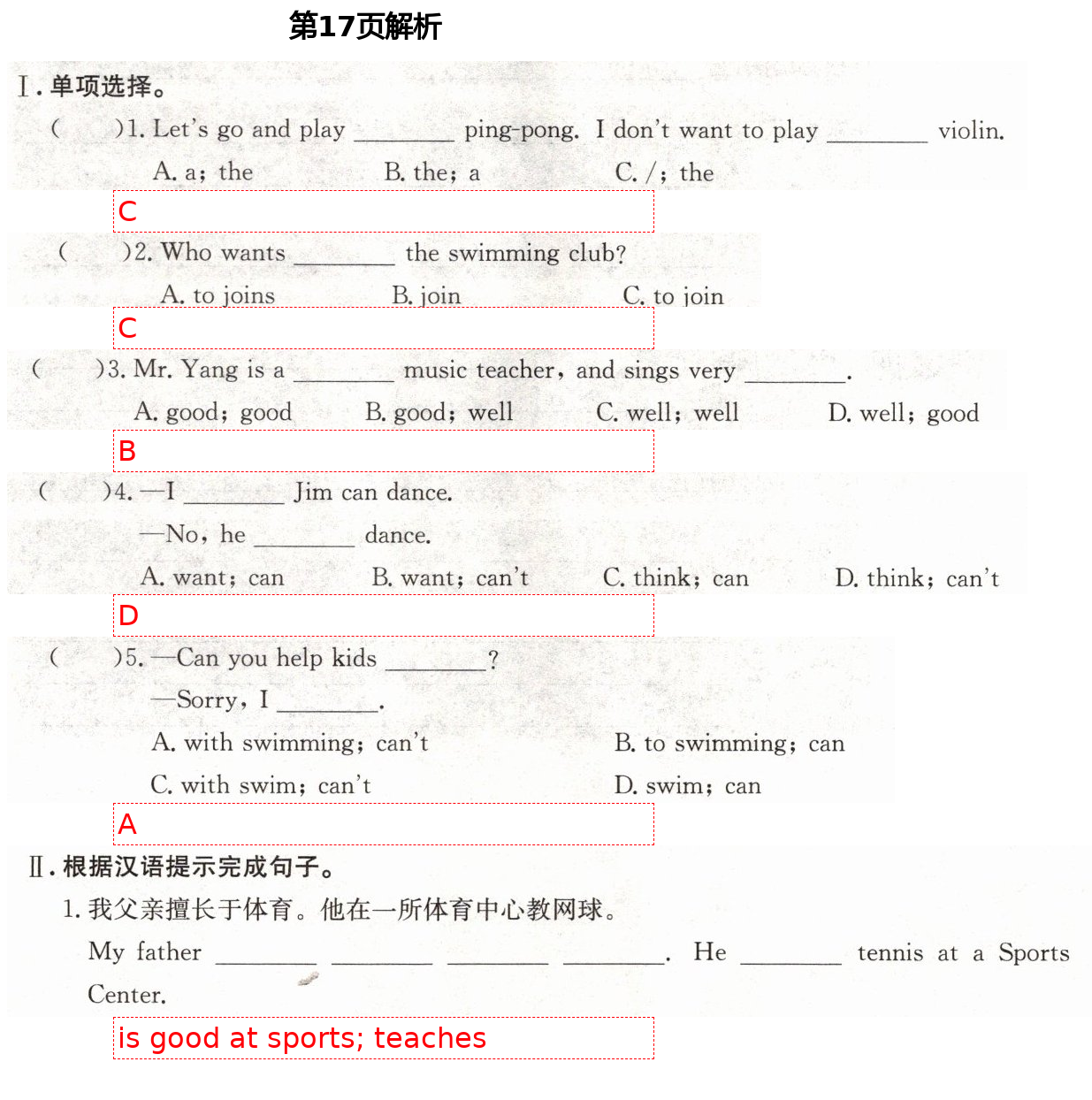 第17页解析

Ⅰ. 单项选择。

(　　)1. Let's go and play ________ ping-pong. I don't want to play ________ violin.

A. a; the　　B. the; a　　C. /; the

C

(　　)2. Who wants ________ the swimming club?

A. to joins　　B. join　　C. to join

C

(　　)3. Mr. Yang is a ________ music teacher, and sings very ________.

A. good; good　　B. good; well　　C. well; well　　D. well; good

B

(　　)4. —I ________ Jim can dance.

—No, he ________ dance.

A. want; can　　B. want; can't　　C. think; can　　D. think; can't

D

(　　)5. —Can you help kids ________?

—Sorry, I ________.

A. with swimming; can't　　B. to swimming; can

C. with swim; can't　　D. swim; can

A

Ⅱ. 根据汉语提示完成句子。

1. 我父亲擅长于体育。他在一所体育中心教网球。

My father ________ ________ ________ ________. He ________ tennis at a Sports Center.

is good at sports; teaches